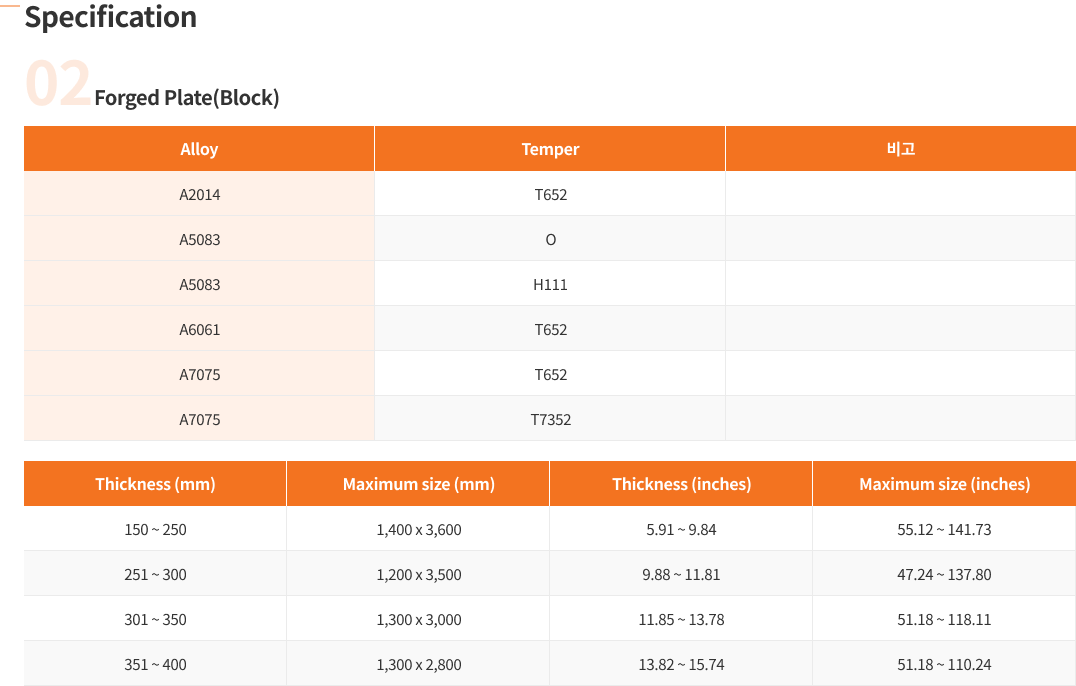 Specification

02 Forged Plate(Block)

| Alloy | Temper | 비고 |
|---|---|---|
| A2014 | T652 | |
| A5083 | O | |
| A5083 | H111 | |
| A6061 | T652 | |
| A7075 | T652 | |
| A7075 | T7352 | |

| Thickness (mm) | Maximum size (mm) | Thickness (inches) | Maximum size (inches) |
|---|---|---|---|
| 150 ~ 250 | 1,400 x 3,600 | 5.91 ~ 9.84 | 55.12 ~ 141.73 |
| 251 ~ 300 | 1,200 x 3,500 | 9.88 ~ 11.81 | 47.24 ~ 137.80 |
| 301 ~ 350 | 1,300 x 3,000 | 11.85 ~ 13.78 | 51.18 ~ 118.11 |
| 351 ~ 400 | 1,300 x 2,800 | 13.82 ~ 15.74 | 51.18 ~ 110.24 |